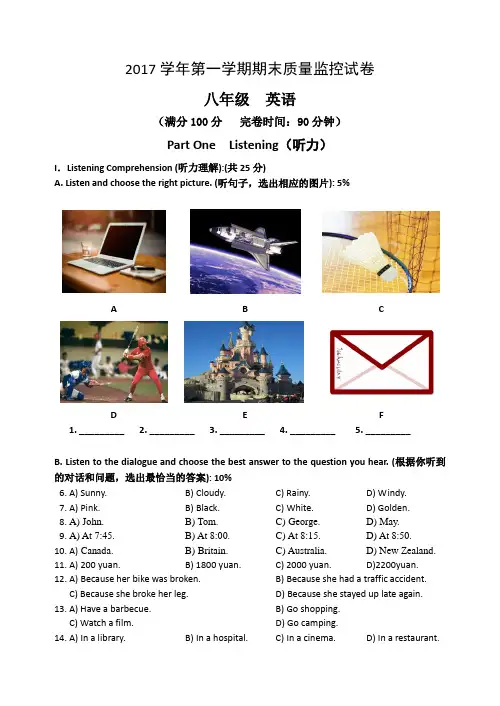 2017 学年第一学期期末质量监控试卷

八年级　英语

（满分 100 分　　完卷时间：90 分钟）

Part One　Listening（听力）

I. Listening Comprehension (听力理解):(共 25 分)

A. Listen and choose the right picture. (听句子，选出相应的图片): 5%

A　　B　　C

D　　E　　F

1. _________　2. _________　3. _________　4. _________　5. _________

B. Listen to the dialogue and choose the best answer to the question you hear. (根据你听到的对话和问题，选出最恰当的答案): 10%

6. A) Sunny.　B) Cloudy.　C) Rainy.　D) Windy.
7. A) Pink.　B) Black.　C) White.　D) Golden.
8. A) John.　B) Tom.　C) George.　D) May.
9. A) At 7:45.　B) At 8:00.　C) At 8:15.　D) At 8:50.
10. A) Canada.　B) Britain.　C) Australia.　D) New Zealand.
11. A) 200 yuan.　B) 1800 yuan.　C) 2000 yuan.　D)2200yuan.
12. A) Because her bike was broken.　B) Because she had a traffic accident.
C) Because she broke her leg.　D) Because she stayed up late again.
13. A) Have a barbecue.　B) Go shopping.
C) Watch a film.　D) Go camping.
14. A) In a library.　B) In a hospital.　C) In a cinema.　D) In a restaurant.